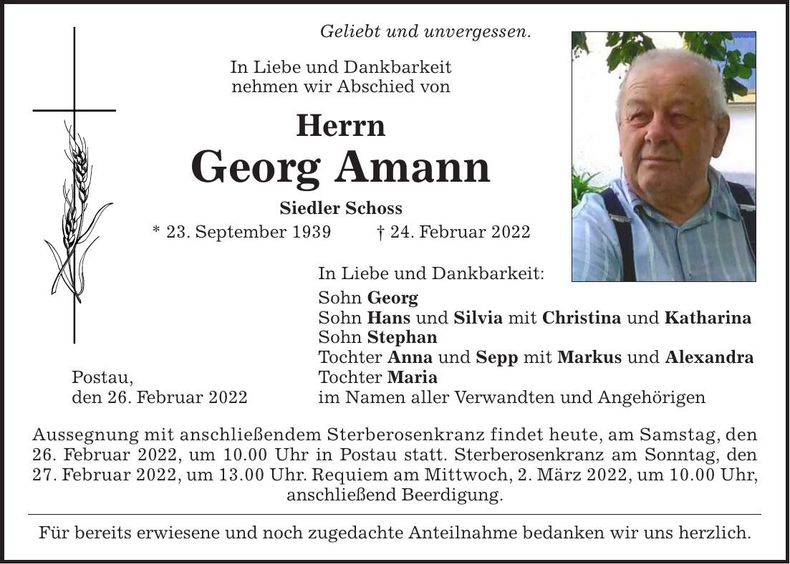 Geliebt und unvergessen.

In Liebe und Dankbarkeit
nehmen wir Abschied von

Herrn
Georg Amann

Siedler Schoss

* 23. September 1939 † 24. Februar 2022

In Liebe und Dankbarkeit:
Sohn Georg
Sohn Hans und Silvia mit Christina und Katharina
Sohn Stephan
Tochter Anna und Sepp mit Markus und Alexandra
Tochter Maria
im Namen aller Verwandten und Angehörigen

Postau,
den 26. Februar 2022

Aussegnung mit anschließendem Sterberosenkranz findet heute, am Samstag, den 26. Februar 2022, um 10.00 Uhr in Postau statt. Sterberosenkranz am Sonntag, den 27. Februar 2022, um 13.00 Uhr. Requiem am Mittwoch, 2. März 2022, um 10.00 Uhr, anschließend Beerdigung.

Für bereits erwiesene und noch zugedachte Anteilnahme bedanken wir uns herzlich.